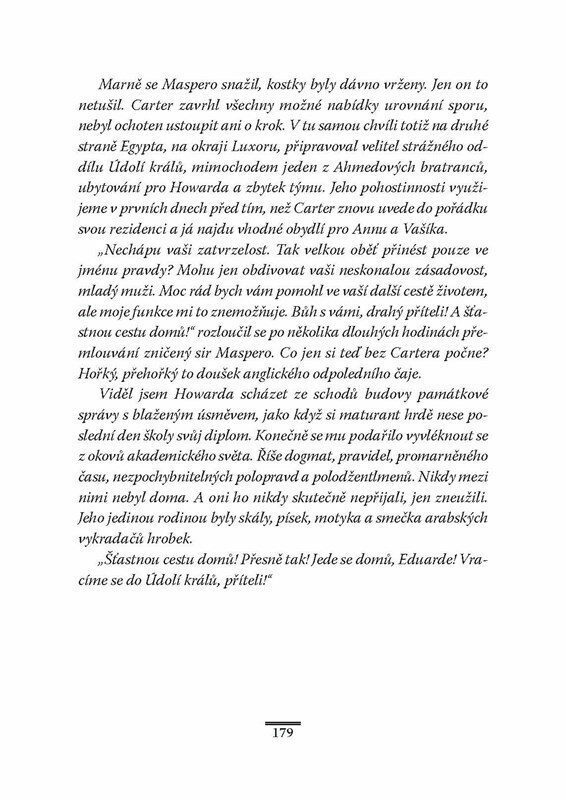 Marně se Maspero snažil, kostky byly dávno vrženy. Jen on to netušil. Carter zavrhl všechny možné nabídky urovnání sporu, nebyl ochoten ustoupit ani o krok. V tu samou chvíli totiž na druhé straně Egypta, na okraji Luxoru, připravoval velitel strážného oddílu Údolí králů, mimochodem jeden z Ahmedových bratranců, ubytování pro Howarda a zbytek týmu. Jeho pohostinnosti využijeme v prvních dnech před tím, než Carter znovu uvede do pořádku svou rezidenci a já najdu vhodné obydlí pro Annu a Vašíka.

„Nechápu vaši zatvrzelost. Tak velkou oběť přinést pouze ve jménu pravdy? Mohu jen obdivovat vaši neskonalou zásadovost, mladý muži. Moc rád bych vám pomohl ve vaší další cestě životem, ale moje funkce mi to znemožňuje. Bůh s vámi, drahý příteli! A šťastnou cestu domů!“ rozloučil se po několika dlouhých hodinách přemlouvání zničený sir Maspero. Co jen si teď bez Cartera počne? Hořký, přehořký to doušek anglického odpoledního čaje.

Viděl jsem Howarda scházet ze schodů budovy památkové správy s blaženým úsměvem, jako když si maturant hrdě nese poslední den školy svůj diplom. Konečně se mu podařilo vyvléknout se z okovů akademického světa. Říše dogmat, pravidel, promarněného času, nezpochybnitelných polopravd a polodžentlmenů. Nikdy mezi nimi nebyl doma. A oni ho nikdy skutečně nepřijali, jen zneužili. Jeho jedinou rodinou byly skály, písek, motyka a smečka arabských vykradačů hrobek.

„Šťastnou cestu domů! Přesně tak! Jede se domů, Eduarde! Vracíme se do Údolí králů, příteli!“

179